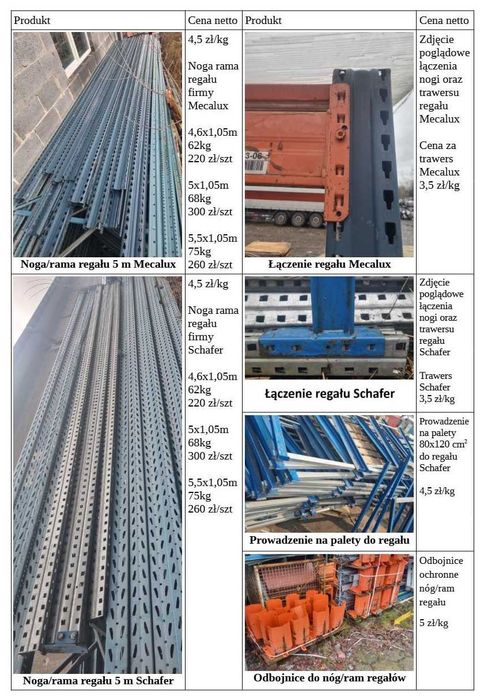 | Produkt | Cena netto | Produkt | Cena netto |
|---|---|---|---|
| Noga/rama regału 5 m Mecalux | 4,5 zł/kg Noga rama regału firmy Mecalux 4,6x1,05m 62kg 220 zł/szt 5x1,05m 68kg 300 zł/szt 5,5x1,05m 75kg 260 zł/szt | Łączenie regału Mecalux | Zdjęcie poglądowe łączenia nogi oraz trawersu regału Mecalux Cena za trawers Mecalux 3,5 zł/kg |
| Noga/rama regału 5 m Schafer | 4,5 zł/kg Noga rama regału firmy Schafer 4,6x1,05m 62kg 220 zł/szt 5x1,05m 68kg 300 zł/szt 5,5x1,05m 75kg 260 zł/szt | Łączenie regału Schafer | Zdjęcie poglądowe łączenia nogi oraz trawersu regału Schafer Trawers Schafer 3,5 zł/kg |
| | | Prowadzenie na palety do regału | Prowadzenie na palety 80x120 $cm^2$ do regału Schafer 4,5 zł/kg |
| | | Odbojnice do nóg/ram regałów | Odbojnice ochronne nóg/ram regału 5 zł/kg |